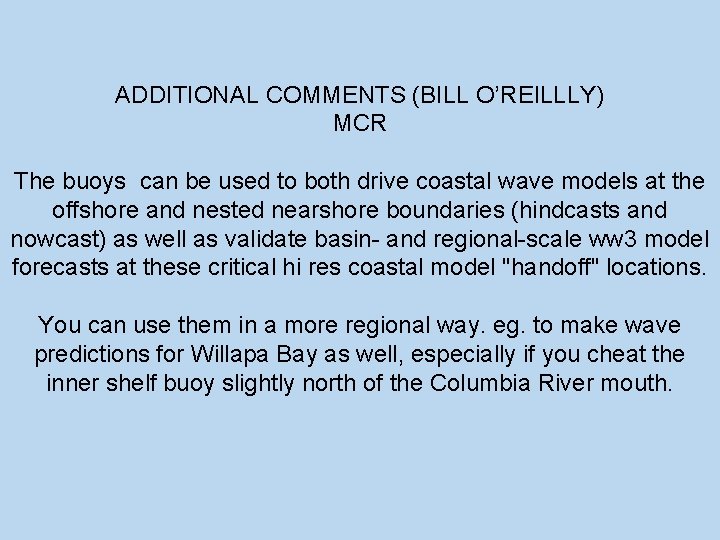 ADDITIONAL COMMENTS (BILL O'REILLLY)
MCR

The buoys can be used to both drive coastal wave models at the offshore and nested nearshore boundaries (hindcasts and nowcast) as well as validate basin- and regional-scale ww3 model forecasts at these critical hi res coastal model "handoff" locations.

You can use them in a more regional way. eg. to make wave predictions for Willapa Bay as well, especially if you cheat the inner shelf buoy slightly north of the Columbia River mouth.